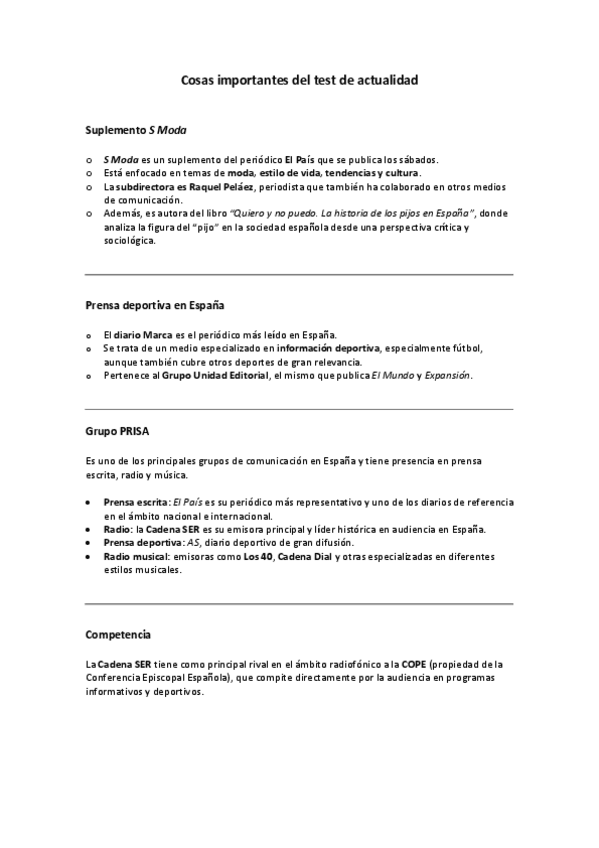 Cosas importantes del test de actualidad

Suplemento S Moda

o S Moda es un suplemento del periódico El País que se publica los sábados.
o Está enfocado en temas de moda, estilo de vida, tendencias y cultura.
o La subdirectora es Raquel Peláez, periodista que también ha colaborado en otros medios de comunicación.
o Además, es autora del libro "Quiero y no puedo. La historia de los pijos en España", donde analiza la figura del "pijo" en la sociedad española desde una perspectiva crítica y sociológica.

Prensa deportiva en España

o El diario Marca es el periódico más leído en España.
o Se trata de un medio especializado en información deportiva, especialmente fútbol, aunque también cubre otros deportes de gran relevancia.
o Pertenece al Grupo Unidad Editorial, el mismo que publica El Mundo y Expansión.

Grupo PRISA

Es uno de los principales grupos de comunicación en España y tiene presencia en prensa escrita, radio y música.

• Prensa escrita: El País es su periódico más representativo y uno de los diarios de referencia en el ámbito nacional e internacional.
• Radio: la Cadena SER es su emisora principal y líder histórica en audiencia en España.
• Prensa deportiva: AS, diario deportivo de gran difusión.
• Radio musical: emisoras como Los 40, Cadena Dial y otras especializadas en diferentes estilos musicales.

Competencia

La Cadena SER tiene como principal rival en el ámbito radiofónico a la COPE (propiedad de la Conferencia Episcopal Española), que compite directamente por la audiencia en programas informativos y deportivos.